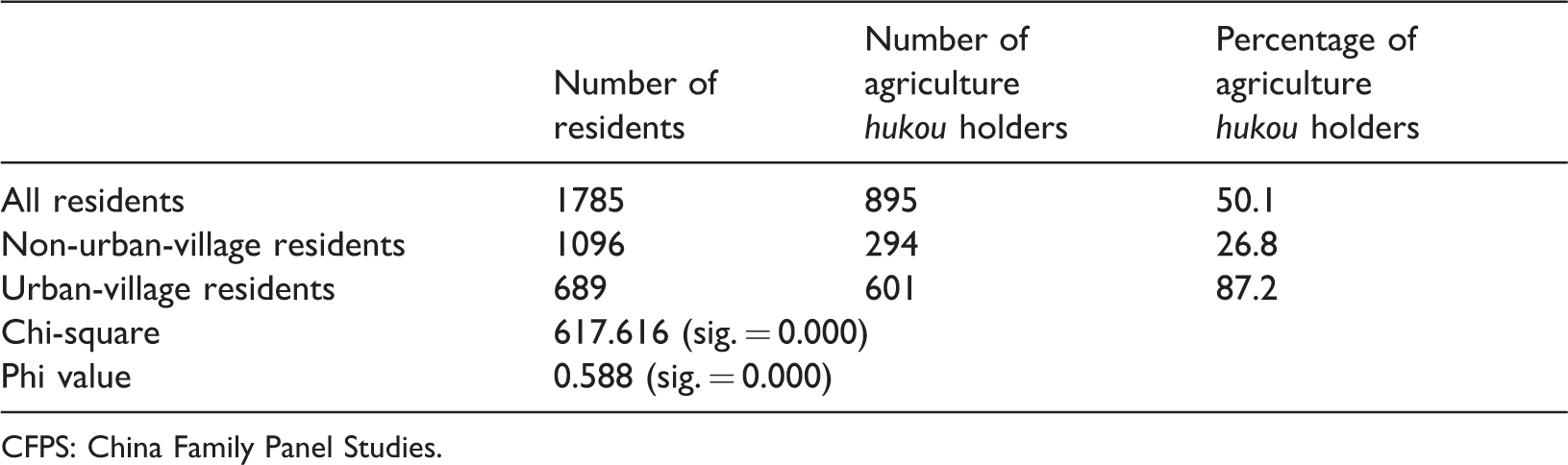 |  | Number of residents | Number of agriculture hukou holders | Percentage of agriculture hukou holders |
|---|---|---|---|
| All residents | 1785 | 895 | 50.1 |
| Non-urban-village residents | 1096 | 294 | 26.8 |
| Urban-village residents | 689 | 601 | 87.2 |
| Chi-square | 617.616 (sig. = 0.000) |  |  |
| Phi value | 0.588 (sig. = 0.000) |  |  |

CFPS: China Family Panel Studies.